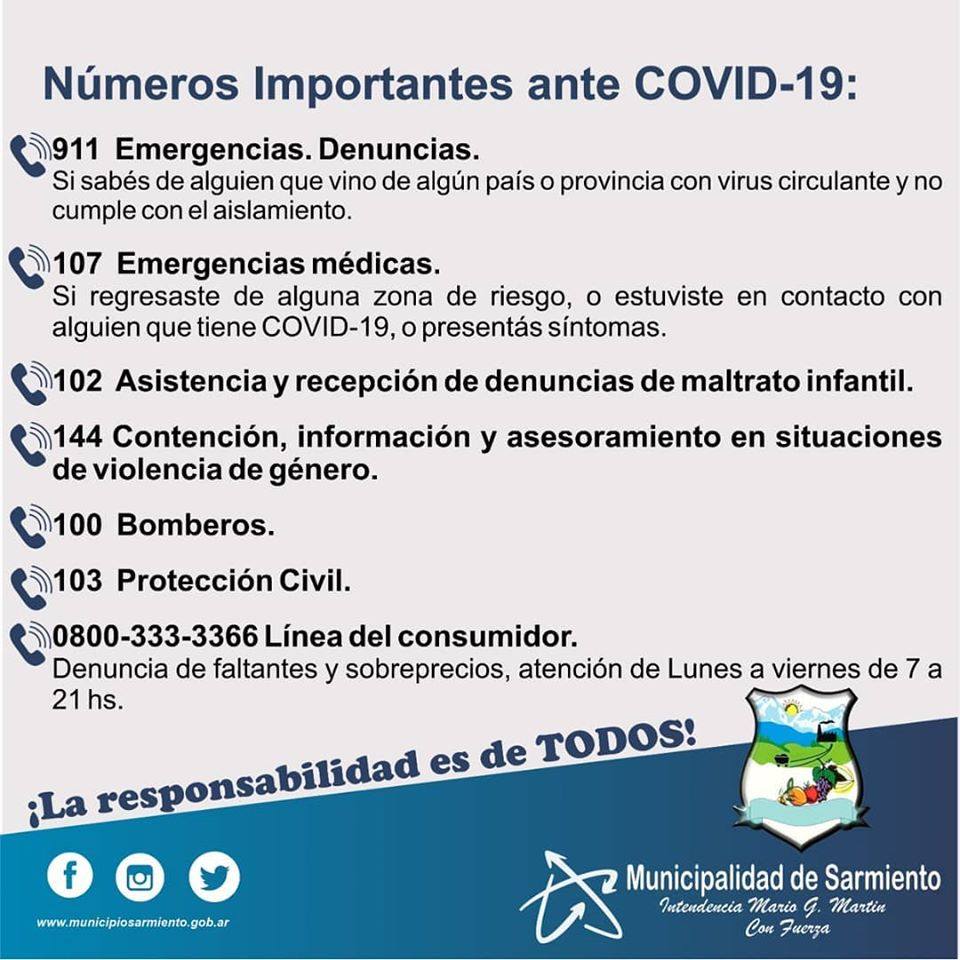 Números Importantes ante COVID-19:

911 Emergencias. Denuncias.
Si sabés de alguien que vino de algún país o provincia con virus circulante y no cumple con el aislamiento.

107 Emergencias médicas.
Si regresaste de alguna zona de riesgo, o estuviste en contacto con alguien que tiene COVID-19, o presentás síntomas.

102 Asistencia y recepción de denuncias de maltrato infantil.

144 Contención, información y asesoramiento en situaciones de violencia de género.

100 Bomberos.

103 Protección Civil.

0800-333-3366 Línea del consumidor.
Denuncia de faltantes y sobreprecios, atención de Lunes a viernes de 7 a 21 hs.

¡La responsabilidad es de TODOS!

www.municipiosarmiento.gob.ar

Municipalidad de Sarmiento
Intendencia Mario G. Martin
Con Fuerza